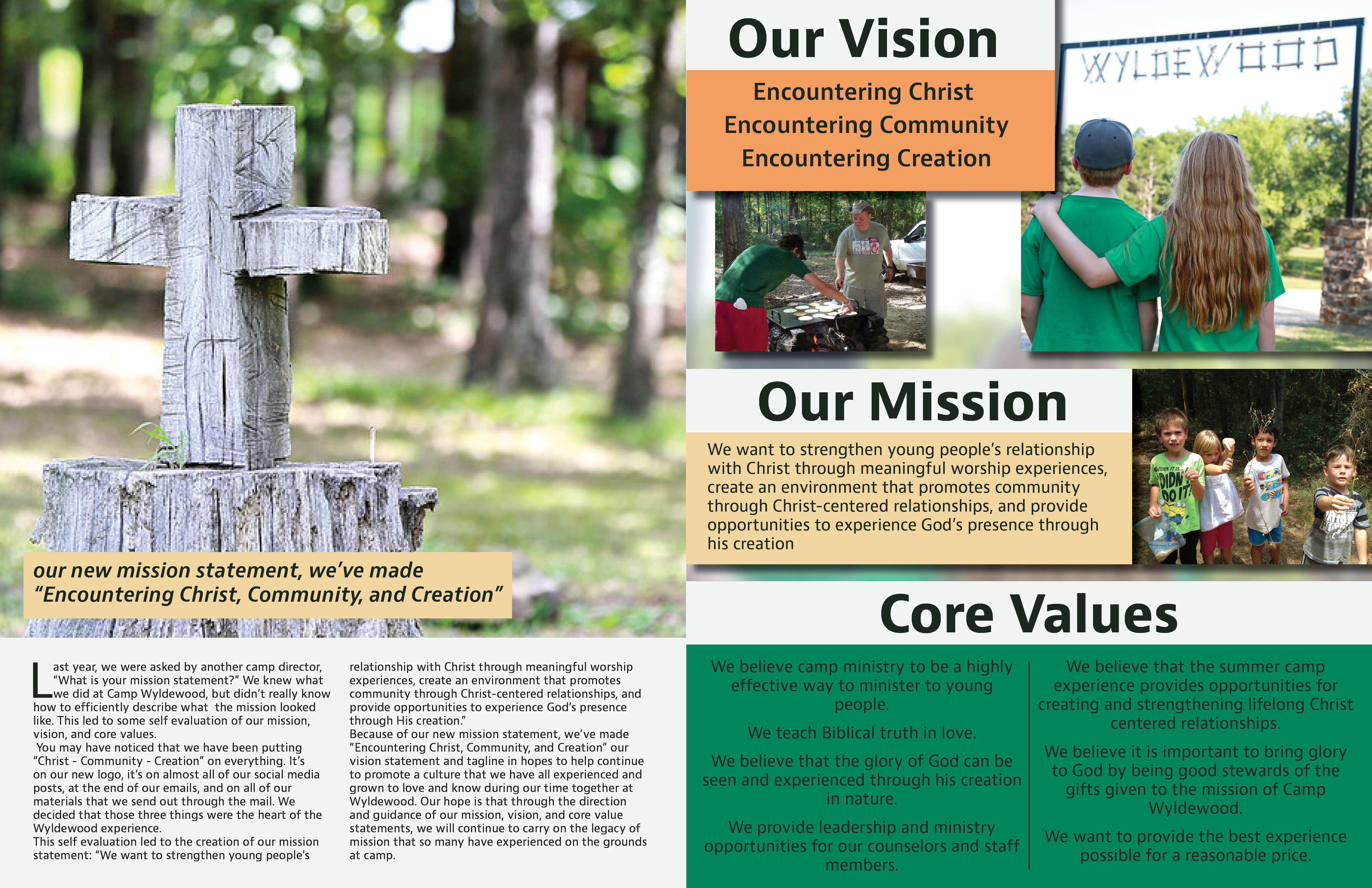 our new mission statement, we've made "Encountering Christ, Community, and Creation"

Last year, we were asked by another camp director, "What is your mission statement?" We knew what we did at Camp Wyldewood, but didn't really know how to efficiently describe what the mission looked like. This led to some self evaluation of our mission, vision, and core values.

You may have noticed that we have been putting "Christ - Community - Creation" on everything. It's on our new logo, it's on almost all of our social media posts, at the end of our emails, and on all of our materials that we send out through the mail. We decided that those three things were the heart of the Wyldewood experience.

This self evaluation led to the creation of our mission statement: "We want to strengthen young people's relationship with Christ through meaningful worship experiences, create an environment that promotes community through Christ-centered relationships, and provide opportunities to experience God's presence through His creation."

Because of our new mission statement, we've made "Encountering Christ, Community, and Creation" our vision statement and tagline in hopes to help continue to promote a culture that we have all experienced and grown to love and know during our time together at Wyldewood. Our hope is that through the direction and guidance of our mission, vision, and core value statements, we will continue to carry on the legacy of mission that so many have experienced on the grounds at camp.

Our Vision

Encountering Christ
Encountering Community
Encountering Creation

WYLDEWOOD

Our Mission

We want to strengthen young people's relationship with Christ through meaningful worship experiences, create an environment that promotes community through Christ-centered relationships, and provide opportunities to experience God's presence through his creation

Core Values

We believe camp ministry to be a highly effective way to minister to young people.

We teach Biblical truth in love.

We believe that the glory of God can be seen and experienced through his creation in nature.

We provide leadership and ministry opportunities for our counselors and staff members.

We believe that the summer camp experience provides opportunities for creating and strengthening lifelong Christ centered relationships.

We believe it is important to bring glory to God by being good stewards of the gifts given to the mission of Camp Wyldewood.

We want to provide the best experience possible for a reasonable price.